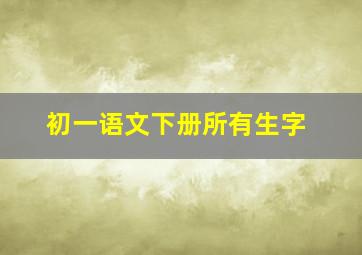 初一语文下册所有生字